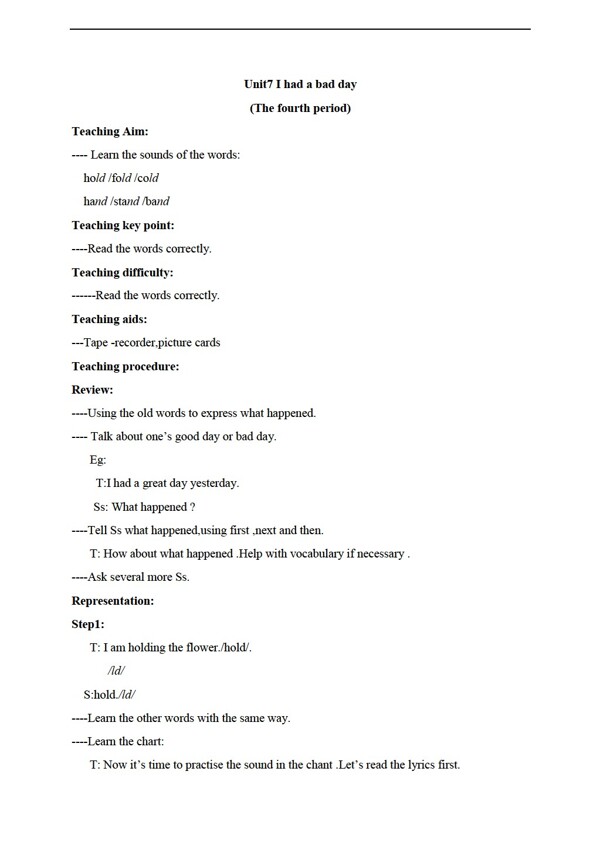 Unit7 I had a bad day

(The fourth period)

Teaching Aim:

---- Learn the sounds of the words:

hold /fold /cold

hand /stand /band

Teaching key point:

----Read the words correctly.

Teaching difficulty:

------Read the words correctly.

Teaching aids:

---Tape -recorder,picture cards

Teaching procedure:

Review:

----Using the old words to express what happened.

---- Talk about one's good day or bad day.

Eg:

T:I had a great day yesterday.

Ss: What happened ?

----Tell Ss what happened,using first ,next and then.

T: How about what happened .Help with vocabulary if necessary .

----Ask several more Ss.

Representation:

Step1:

T: I am holding the flower./hold/.

/ld/

S:hold./ld/

----Learn the other words with the same way.

----Learn the chart:

T: Now it's time to practise the sound in the chant .Let's read the lyrics first.